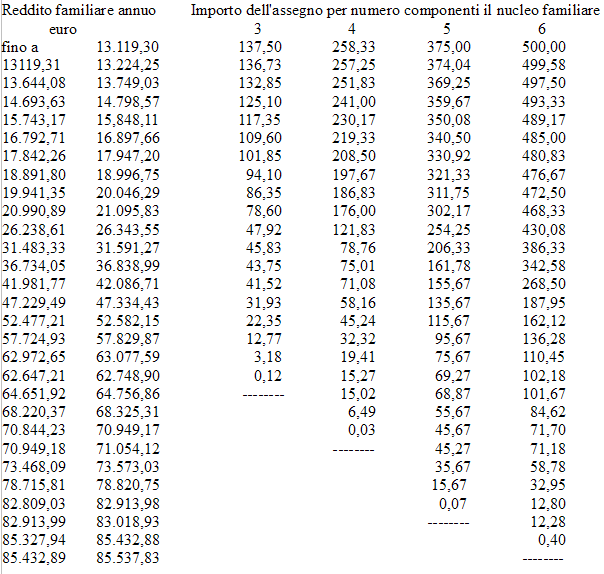 | Reddito familiare annuo euro | | Importo dell'assegno per numero componenti il nucleo familiare 3 | 4 | 5 | 6 |
|---|---|---|---|---|---|
| fino a | 13.119,30 | 137,50 | 258,33 | 375,00 | 500,00 |
| 13119,31 | 13.224,25 | 136,73 | 257,25 | 374,04 | 499,58 |
| 13.644,08 | 13.749,03 | 132,85 | 251,83 | 369,25 | 497,50 |
| 14.693,63 | 14.798,57 | 125,10 | 241,00 | 359,67 | 493,33 |
| 15.743,17 | 15,848,11 | 117,35 | 230,17 | 350,08 | 489,17 |
| 16.792,71 | 16.897,66 | 109,60 | 219,33 | 340,50 | 485,00 |
| 17.842,26 | 17.947,20 | 101,85 | 208,50 | 330,92 | 480,83 |
| 18.891,80 | 18.996,75 | 94,10 | 197,67 | 321,33 | 476,67 |
| 19.941,35 | 20.046,29 | 86,35 | 186,83 | 311,75 | 472,50 |
| 20.990,89 | 21.095,83 | 78,60 | 176,00 | 302,17 | 468,33 |
| 26.238,61 | 26.343,55 | 47,92 | 121,83 | 254,25 | 430,08 |
| 31.483,33 | 31.591,27 | 45,83 | 78,76 | 206,33 | 386,33 |
| 36.734,05 | 36.838,99 | 43,75 | 75,01 | 161,78 | 342,58 |
| 41.981,77 | 42.086,71 | 41,52 | 71,08 | 155,67 | 268,50 |
| 47.229,49 | 47.334,43 | 31,93 | 58,16 | 135,67 | 187,95 |
| 52.477,21 | 52.582,15 | 22,35 | 45,24 | 115,67 | 162,12 |
| 57.724,93 | 57.829,87 | 12,77 | 32,32 | 95,67 | 136,28 |
| 62.972,65 | 63.077,59 | 3,18 | 19,41 | 75,67 | 110,45 |
| 62.647,21 | 62.748,90 | 0,12 | 15,27 | 69,27 | 102,18 |
| 64.651,92 | 64.756,86 | -------- | 15,02 | 68,87 | 101,67 |
| 68.220,37 | 68.325,31 | | 6,49 | 55,67 | 84,62 |
| 70.844,23 | 70.949,17 | | 0,03 | 45,67 | 71,70 |
| 70.949,18 | 71.054,12 | | -------- | 45,27 | 71,18 |
| 73.468,09 | 73.573,03 | | | 35,67 | 58,78 |
| 78.715,81 | 78.820,75 | | | 15,67 | 32,95 |
| 82.809,03 | 82.913,98 | | | 0,07 | 12,80 |
| 82.913,99 | 83.018,93 | | | -------- | 12,28 |
| 85.327,94 | 85.432,88 | | | | 0,40 |
| 85.432,89 | 85.537,83 | | | | -------- |